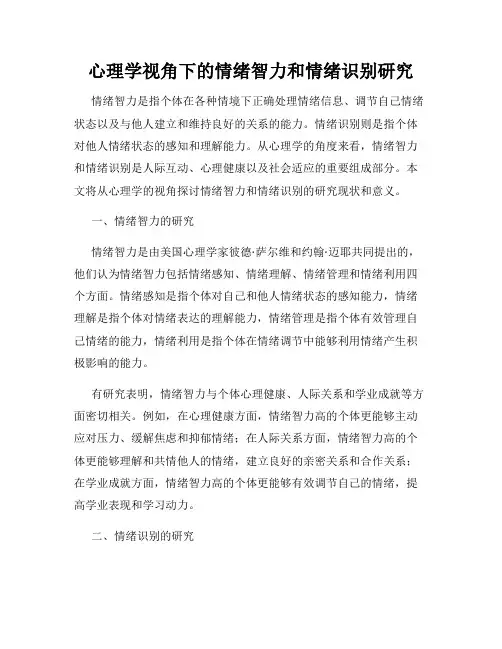 心理学视角下的情绪智力和情绪识别研究

情绪智力是指个体在各种情境下正确处理情绪信息、调节自己情绪状态以及与他人建立和维持良好的关系的能力。情绪识别则是指个体对他人情绪状态的感知和理解能力。从心理学的角度来看，情绪智力和情绪识别是人际互动、心理健康以及社会适应的重要组成部分。本文将从心理学的视角探讨情绪智力和情绪识别的研究现状和意义。

一、情绪智力的研究

情绪智力是由美国心理学家彼德·萨尔维和约翰·迈耶共同提出的，他们认为情绪智力包括情绪感知、情绪理解、情绪管理和情绪利用四个方面。情绪感知是指个体对自己和他人情绪状态的感知能力，情绪理解是指个体对情绪表达的理解能力，情绪管理是指个体有效管理自己情绪的能力，情绪利用是指个体在情绪调节中能够利用情绪产生积极影响的能力。

有研究表明，情绪智力与个体心理健康、人际关系和学业成就等方面密切相关。例如，在心理健康方面，情绪智力高的个体更能够主动应对压力、缓解焦虑和抑郁情绪；在人际关系方面，情绪智力高的个体更能够理解和共情他人的情绪，建立良好的亲密关系和合作关系；在学业成就方面，情绪智力高的个体更能够有效调节自己的情绪，提高学业表现和学习动力。

二、情绪识别的研究